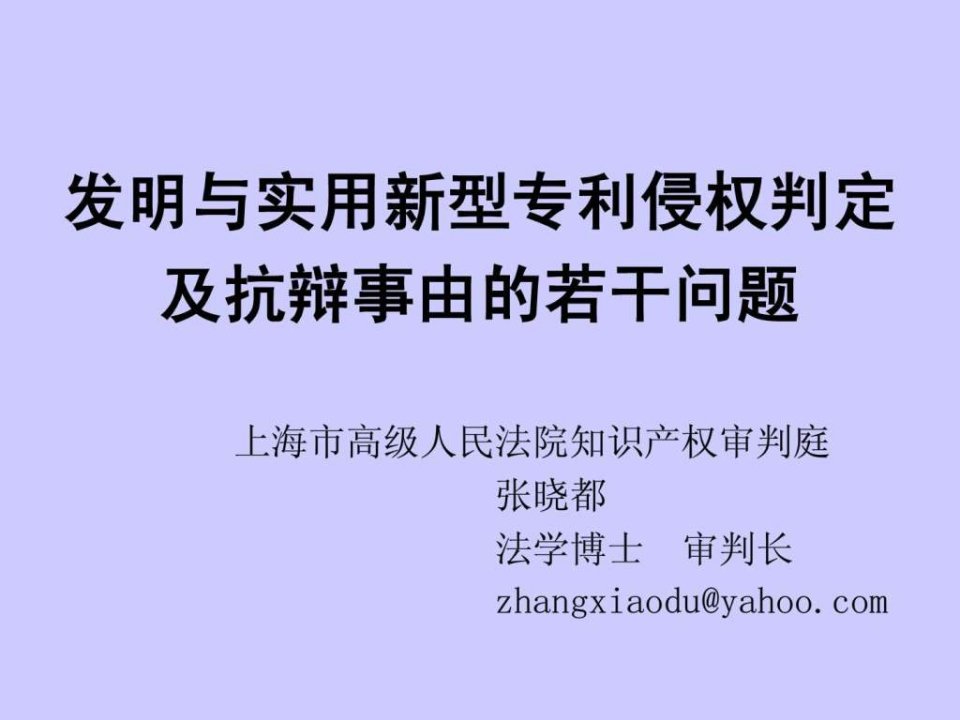 发明与实用新型专利侵权判定及抗辩事由的若干问题

上海市高级人民法院知识产权审判庭
张晓都
法学博士　审判长
zhangxiaodu@yahoo.com